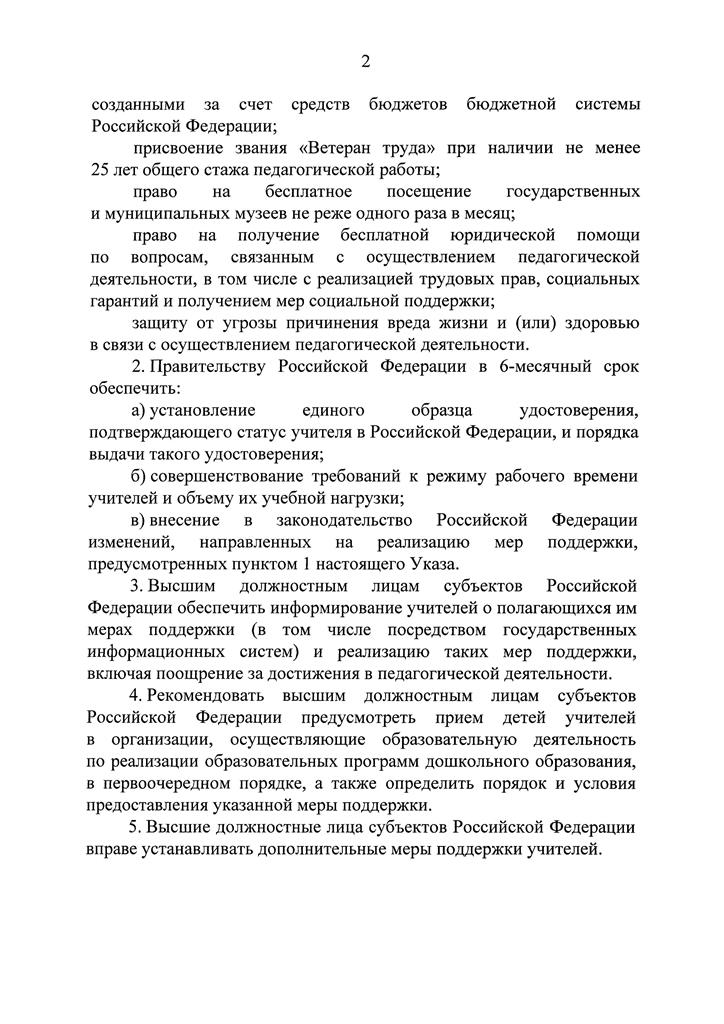 2

созданными за счет средств бюджетов бюджетной системы Российской Федерации;

присвоение звания «Ветеран труда» при наличии не менее 25 лет общего стажа педагогической работы;

право на бесплатное посещение государственных и муниципальных музеев не реже одного раза в месяц;

право на получение бесплатной юридической помощи по вопросам, связанным с осуществлением педагогической деятельности, в том числе с реализацией трудовых прав, социальных гарантий и получением мер социальной поддержки;

защиту от угрозы причинения вреда жизни и (или) здоровью в связи с осуществлением педагогической деятельности.

2. Правительству Российской Федерации в 6-месячный срок обеспечить:

а) установление единого образца удостоверения, подтверждающего статус учителя в Российской Федерации, и порядка выдачи такого удостоверения;

б) совершенствование требований к режиму рабочего времени учителей и объему их учебной нагрузки;

в) внесение в законодательство Российской Федерации изменений, направленных на реализацию мер поддержки, предусмотренных пунктом 1 настоящего Указа.

3. Высшим должностным лицам субъектов Российской Федерации обеспечить информирование учителей о полагающихся им мерах поддержки (в том числе посредством государственных информационных систем) и реализацию таких мер поддержки, включая поощрение за достижения в педагогической деятельности.

4. Рекомендовать высшим должностным лицам субъектов Российской Федерации предусмотреть прием детей учителей в организации, осуществляющие образовательную деятельность по реализации образовательных программ дошкольного образования, в первоочередном порядке, а также определить порядок и условия предоставления указанной меры поддержки.

5. Высшие должностные лица субъектов Российской Федерации вправе устанавливать дополнительные меры поддержки учителей.